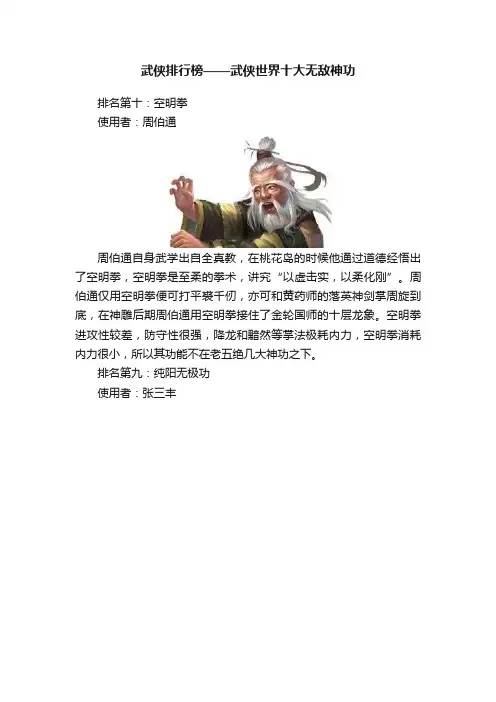 武侠排行榜——武侠世界十大无敌神功

排名第十：空明拳

使用者：周伯通

周伯通自身武学出自全真教，在桃花岛的时候他通过道德经悟出了空明拳，空明拳是至柔的拳术，讲究“以虚击实，以柔化刚”。周伯通仅用空明拳便可打平裘千仞，亦可和黄药师的落英神剑掌周旋到底，在神雕后期周伯通用空明拳接住了金轮国师的十层龙象。空明拳进攻性较差，防守性很强，降龙和黯然等掌法极耗内力，空明拳消耗内力很小，所以其功能不在老五绝几大神功之下。

排名第九：纯阳无极功

使用者：张三丰